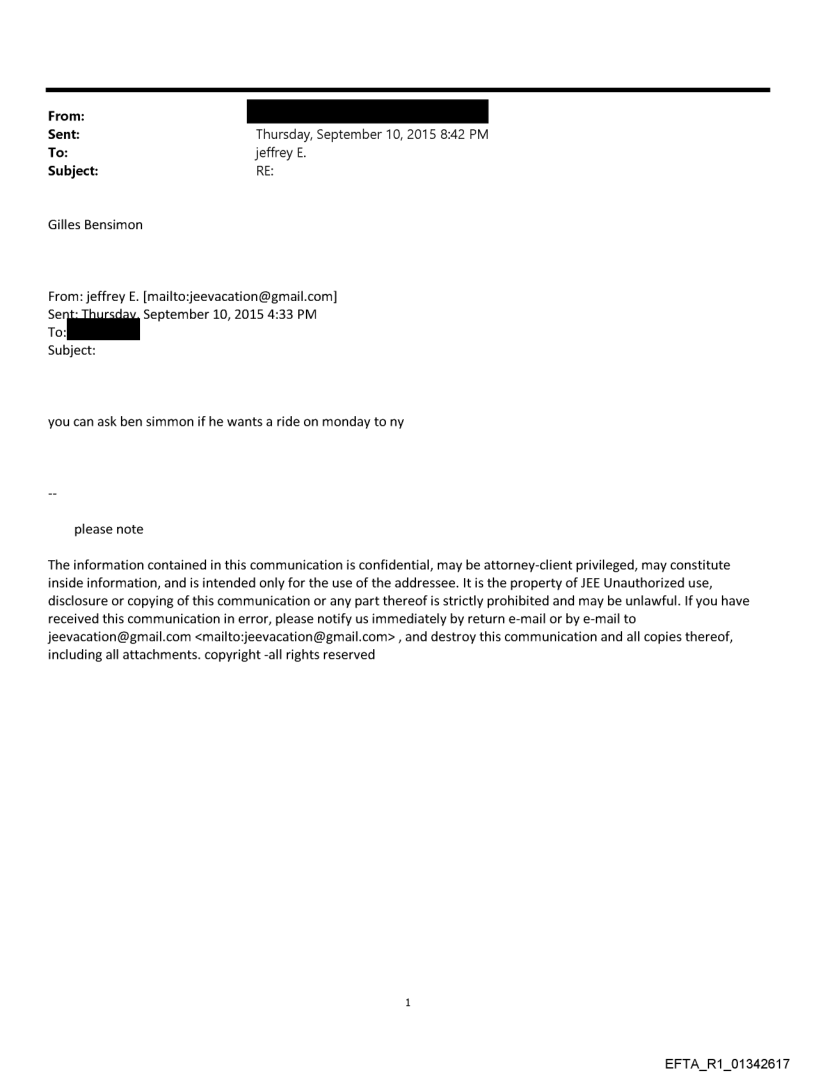 From:
Sent: Thursday, September 10, 2015 8:42 PM
To: jeffrey E.
Subject: RE:

Gilles Bensimon

From: jeffrey E. [mailto:jeevacation@gmail.com]
Sent: Thursday, September 10, 2015 4:33 PM
To:
Subject:

you can ask ben simmon if he wants a ride on monday to ny

--

please note

The information contained in this communication is confidential, may be attorney-client privileged, may constitute inside information, and is intended only for the use of the addressee. It is the property of JEE Unauthorized use, disclosure or copying of this communication or any part thereof is strictly prohibited and may be unlawful. If you have received this communication in error, please notify us immediately by return e-mail or by e-mail to jeevacation@gmail.com <mailto:jeevacation@gmail.com> , and destroy this communication and all copies thereof, including all attachments. copyright -all rights reserved

1

EFTA_R1_01342617